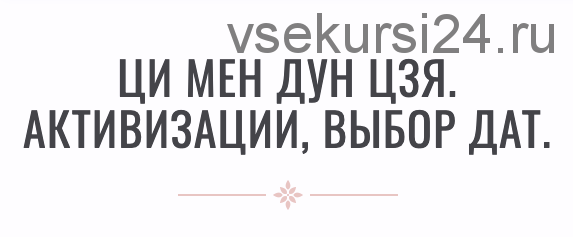 vsekursi24.ru

ЦИ МЕН ДУН ЦЗЯ. АКТИВИЗАЦИИ, ВЫБОР ДАТ.